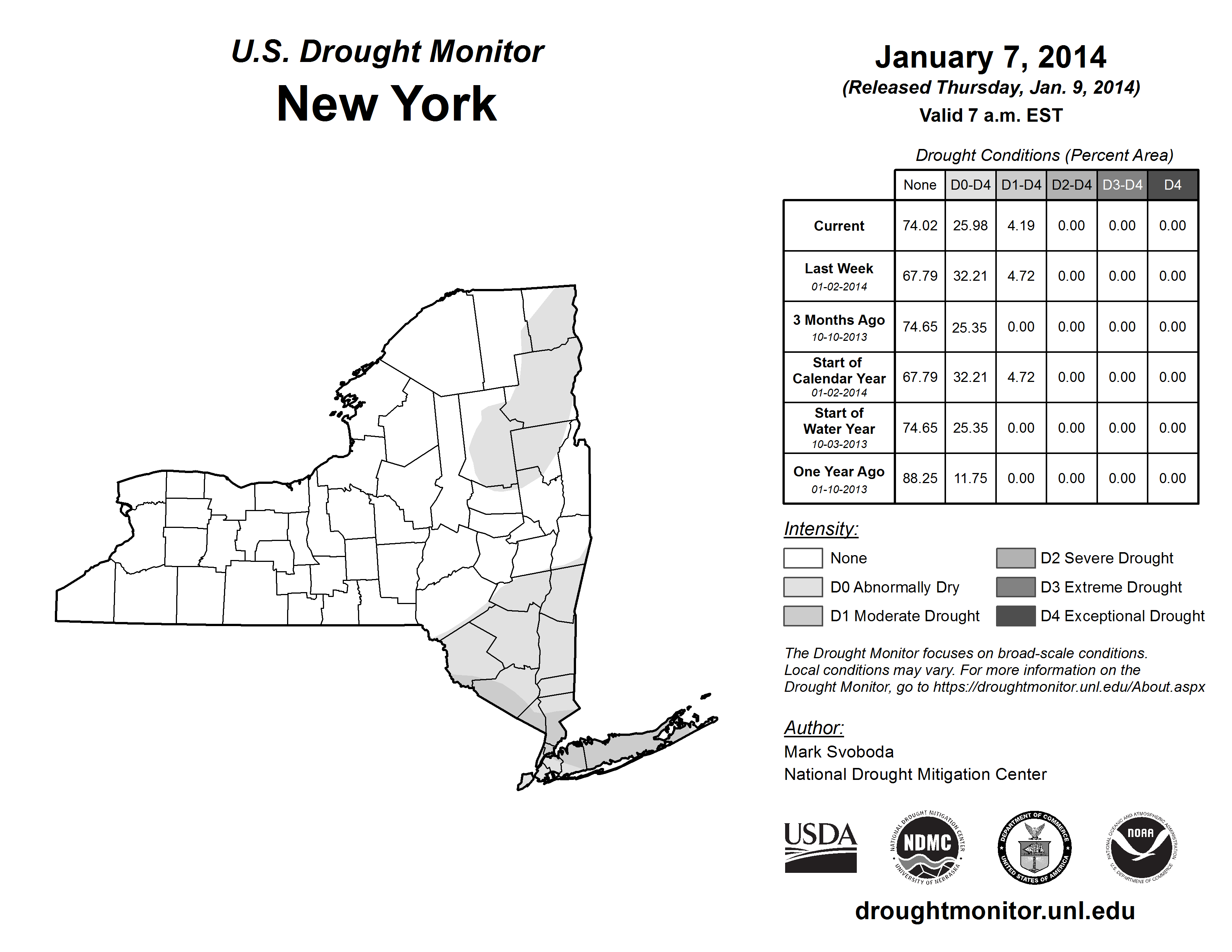 U.S. Drought Monitor
New York

January 7, 2014
(Released Thursday, Jan. 9, 2014)
Valid 7 a.m. EST

Drought Conditions (Percent Area)

| | None | D0-D4 | D1-D4 | D2-D4 | D3-D4 | D4 |
|---|---|---|---|---|---|---|
| Current | 74.02 | 25.98 | 4.19 | 0.00 | 0.00 | 0.00 |
| Last Week 01-02-2014 | 67.79 | 32.21 | 4.72 | 0.00 | 0.00 | 0.00 |
| 3 Months Ago 10-10-2013 | 74.65 | 25.35 | 0.00 | 0.00 | 0.00 | 0.00 |
| Start of Calendar Year 01-02-2014 | 67.79 | 32.21 | 4.72 | 0.00 | 0.00 | 0.00 |
| Start of Water Year 10-03-2013 | 74.65 | 25.35 | 0.00 | 0.00 | 0.00 | 0.00 |
| One Year Ago 01-10-2013 | 88.25 | 11.75 | 0.00 | 0.00 | 0.00 | 0.00 |

Intensity:
None
D0 Abnormally Dry
D1 Moderate Drought
D2 Severe Drought
D3 Extreme Drought
D4 Exceptional Drought

The Drought Monitor focuses on broad-scale conditions. Local conditions may vary. For more information on the Drought Monitor, go to https://droughtmonitor.unl.edu/About.aspx

Author:
Mark Svoboda
National Drought Mitigation Center

USDA
NATIONAL DROUGHT MITIGATION CENTER NDMC UNIVERSITY OF NEBRASKA
DEPARTMENT OF COMMERCE UNITED STATES OF AMERICA
NATIONAL OCEANIC AND ATMOSPHERIC ADMINISTRATION NOAA U.S. DEPARTMENT OF COMMERCE

droughtmonitor.unl.edu